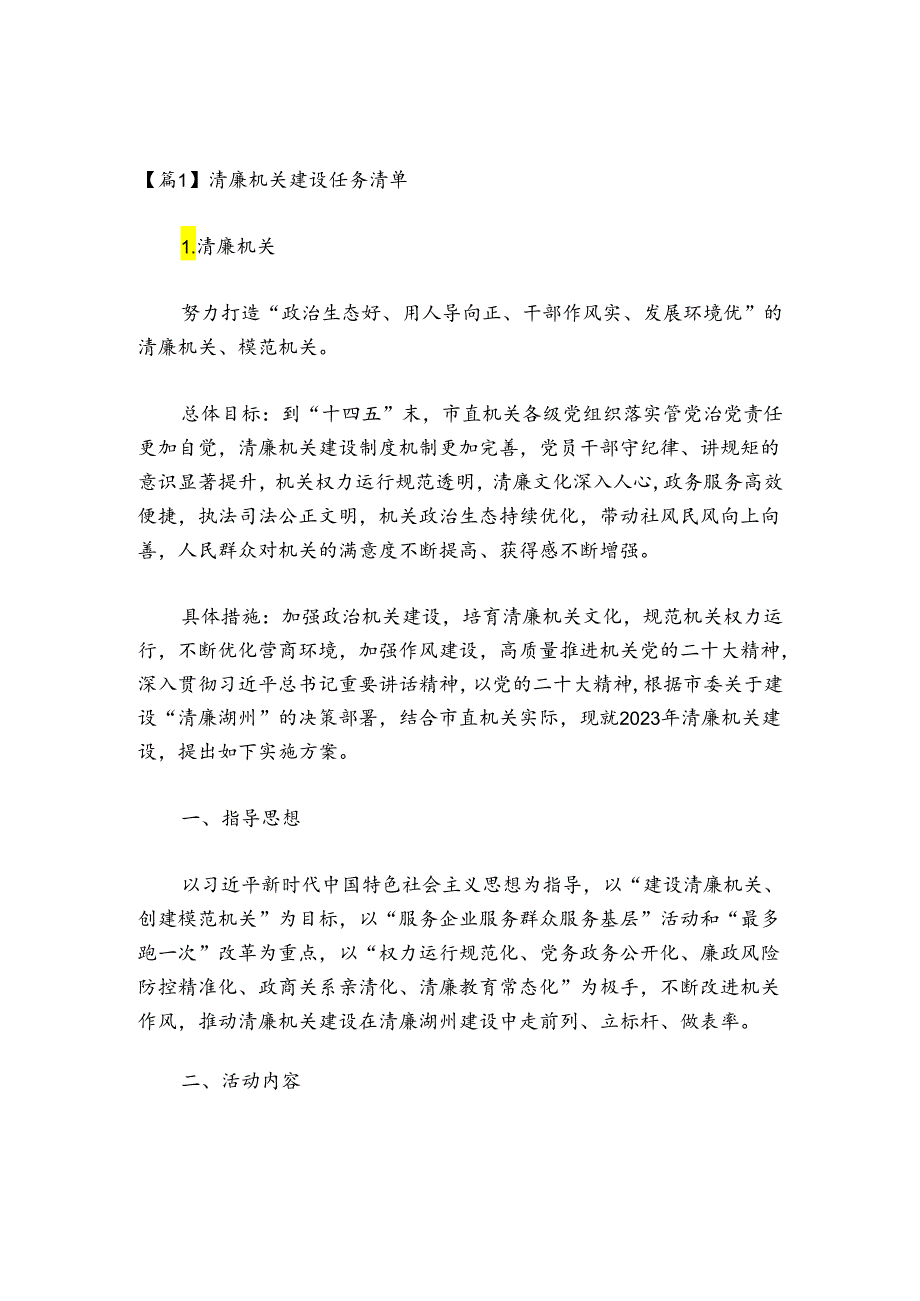 【篇1】清廉机关建设任务清单

1.清廉机关

努力打造“政治生态好、用人导向正、干部作风实、发展环境优”的清廉机关、模范机关。

总体目标：到“十四五”末，市直机关各级党组织落实管党治党责任更加自觉，清廉机关建设制度机制更加完善，党员干部守纪律、讲规矩的意识显著提升，机关权力运行规范透明，清廉文化深入人心，政务服务高效便捷，执法司法公正文明，机关政治生态持续优化，带动社风民风向上向善，人民群众对机关的满意度不断提高、获得感不断增强。

具体措施：加强政治机关建设，培育清廉机关文化，规范机关权力运行，不断优化营商环境，加强作风建设，高质量推进机关党的二十大精神，深入贯彻习近平总书记重要讲话精神，以党的二十大精神，根据市委关于建设“清廉湖州”的决策部署，结合市直机关实际，现就2023年清廉机关建设，提出如下实施方案。

一、指导思想

以习近平新时代中国特色社会主义思想为指导，以“建设清廉机关、创建模范机关”为目标，以“服务企业服务群众服务基层”活动和“最多跑一次”改革为重点，以“权力运行规范化、党务政务公开化、廉政风险防控精准化、政商关系亲清化、清廉教育常态化”为极手，不断改进机关作风，推动清廉机关建设在清廉湖州建设中走前列、立标杆、做表率。

二、活动内容